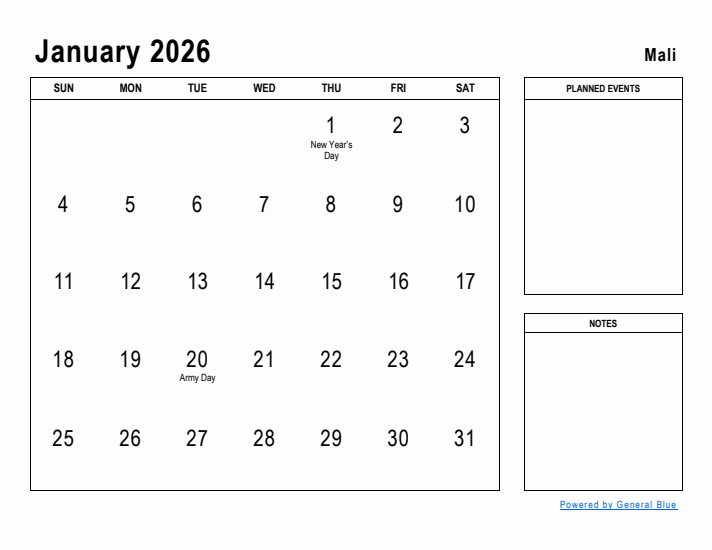 January 2026

Mali

| SUN | MON | TUE | WED | THU | FRI | SAT |
|---|---|---|---|---|---|---|
| | | | | 1 New Year's Day | 2 | 3 |
| 4 | 5 | 6 | 7 | 8 | 9 | 10 |
| 11 | 12 | 13 | 14 | 15 | 16 | 17 |
| 18 | 19 | 20 Army Day | 21 | 22 | 23 | 24 |
| 25 | 26 | 27 | 28 | 29 | 30 | 31 |

PLANNED EVENTS

NOTES

Powered by General Blue